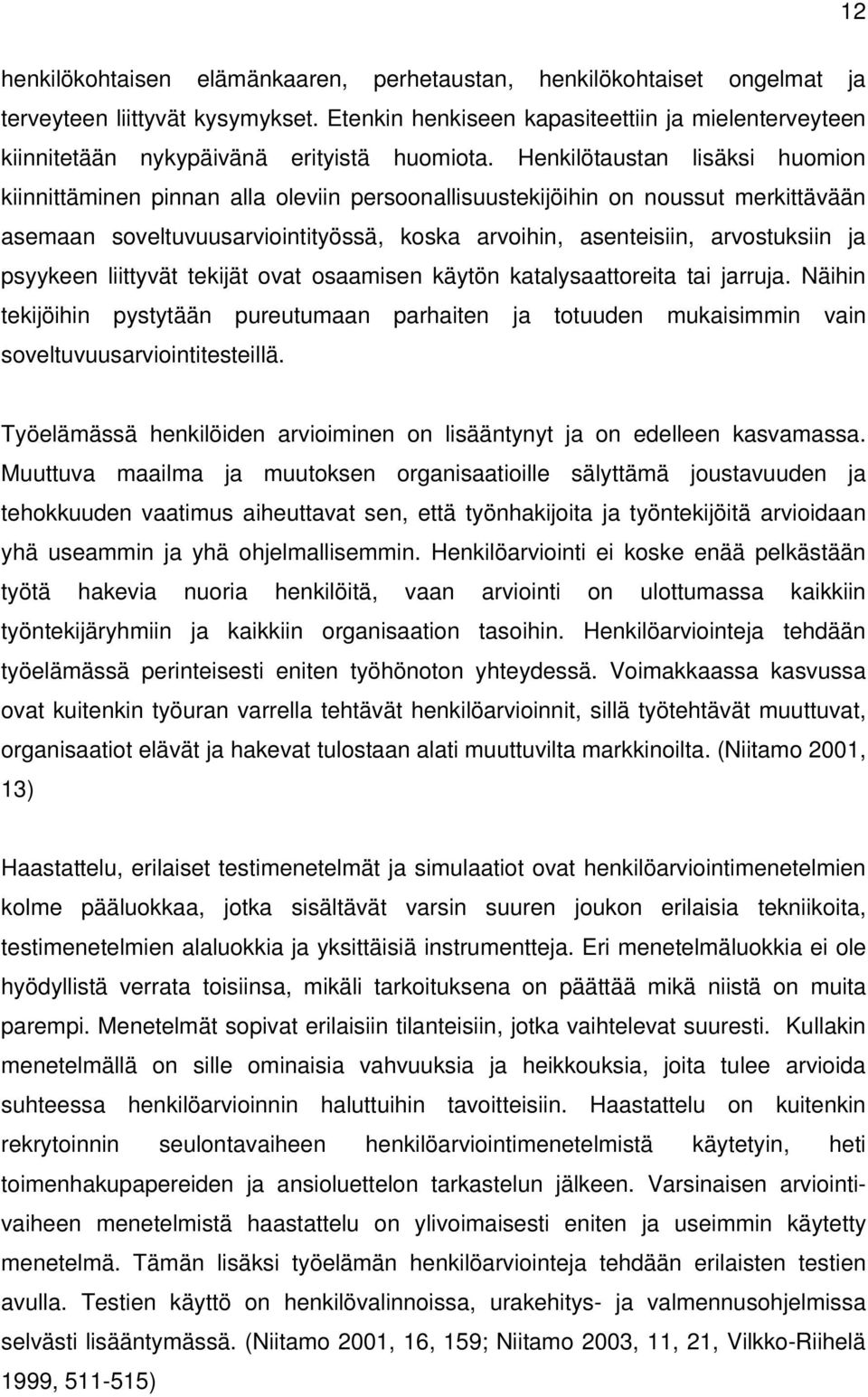 12

henkilökohtaisen elämänkaaren, perhetaustan, henkilökohtaiset ongelmat ja terveyteen liittyvät kysymykset. Etenkin henkiseen kapasiteettiin ja mielenterveyteen kiinnitetään nykypäivänä erityistä huomiota. Henkilötaustan lisäksi huomion kiinnittäminen pinnan alla oleviin persoonallisuustekijöihin on noussut merkittävään asemaan soveltuvuusarviointityössä, koska arvoihin, asenteisiin, arvostuksiin ja psyykeen liittyvät tekijät ovat osaamisen käytön katalysaattoreita tai jarruja. Näihin tekijöihin pystytään pureutumaan parhaiten ja totuuden mukaisimmin vain soveltuvuusarviointitesteillä.

Työelämässä henkilöiden arvioiminen on lisääntynyt ja on edelleen kasvamassa. Muuttuva maailma ja muutoksen organisaatioille sälyttämä joustavuuden ja tehokkuuden vaatimus aiheuttavat sen, että työnhakijoita ja työntekijöitä arvioidaan yhä useammin ja yhä ohjelmallisemmin. Henkilöarviointi ei koske enää pelkästään työtä hakevia nuoria henkilöitä, vaan arviointi on ulottumassa kaikkiin työntekijäryhmiin ja kaikkiin organisaation tasoihin. Henkilöarviointeja tehdään työelämässä perinteisesti eniten työhönoton yhteydessä. Voimakkaassa kasvussa ovat kuitenkin työuran varrella tehtävät henkilöarvioinnit, sillä työtehtävät muuttuvat, organisaatiot elävät ja hakevat tulostaan alati muuttuvilta markkinoilta. (Niitamo 2001, 13)

Haastattelu, erilaiset testimenetelmät ja simulaatiot ovat henkilöarviointimenetelmien kolme pääluokkaa, jotka sisältävät varsin suuren joukon erilaisia tekniikoita, testimenetelmien alaluokkia ja yksittäisiä instrumentteja. Eri menetelmäluokkia ei ole hyödyllistä verrata toisiinsa, mikäli tarkoituksena on päättää mikä niistä on muita parempi. Menetelmät sopivat erilaisiin tilanteisiin, jotka vaihtelevat suuresti. Kullakin menetelmällä on sille ominaisia vahvuuksia ja heikkouksia, joita tulee arvioida suhteessa henkilöarvioinnin haluttuihin tavoitteisiin. Haastattelu on kuitenkin rekrytoinnin seulontavaiheen henkilöarviointimenetelmistä käytetyin, heti toimenhakupapereiden ja ansioluettelon tarkastelun jälkeen. Varsinaisen arviointivaiheen menetelmistä haastattelu on ylivoimaisesti eniten ja useimmin käytetty menetelmä. Tämän lisäksi työelämän henkilöarviointeja tehdään erilaisten testien avulla. Testien käyttö on henkilövalinnoissa, urakehitys- ja valmennusohjelmissa selvästi lisääntymässä. (Niitamo 2001, 16, 159; Niitamo 2003, 11, 21, Vilkko-Riihelä 1999, 511-515)